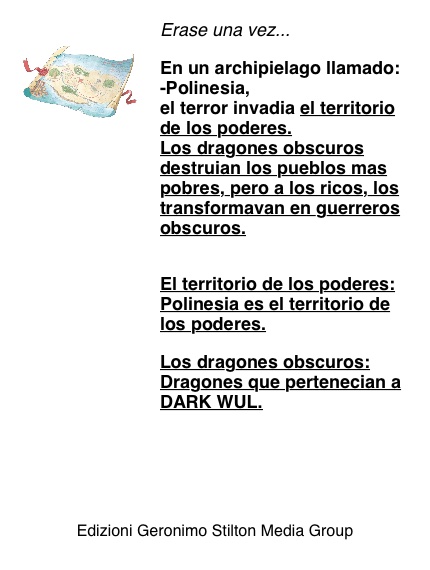 Erase una vez...

En un archipielago llamado:
-Polinesia,
el terror invadia el territorio de los poderes.
Los dragones obscuros destruian los pueblos mas pobres, pero a los ricos, los transformavan en guerreros obscuros.

El territorio de los poderes:
Polinesia es el territorio de los poderes.

Los dragones obscuros:
Dragones que pertenecian a DARK WUL.

Edizioni Geronimo Stilton Media Group